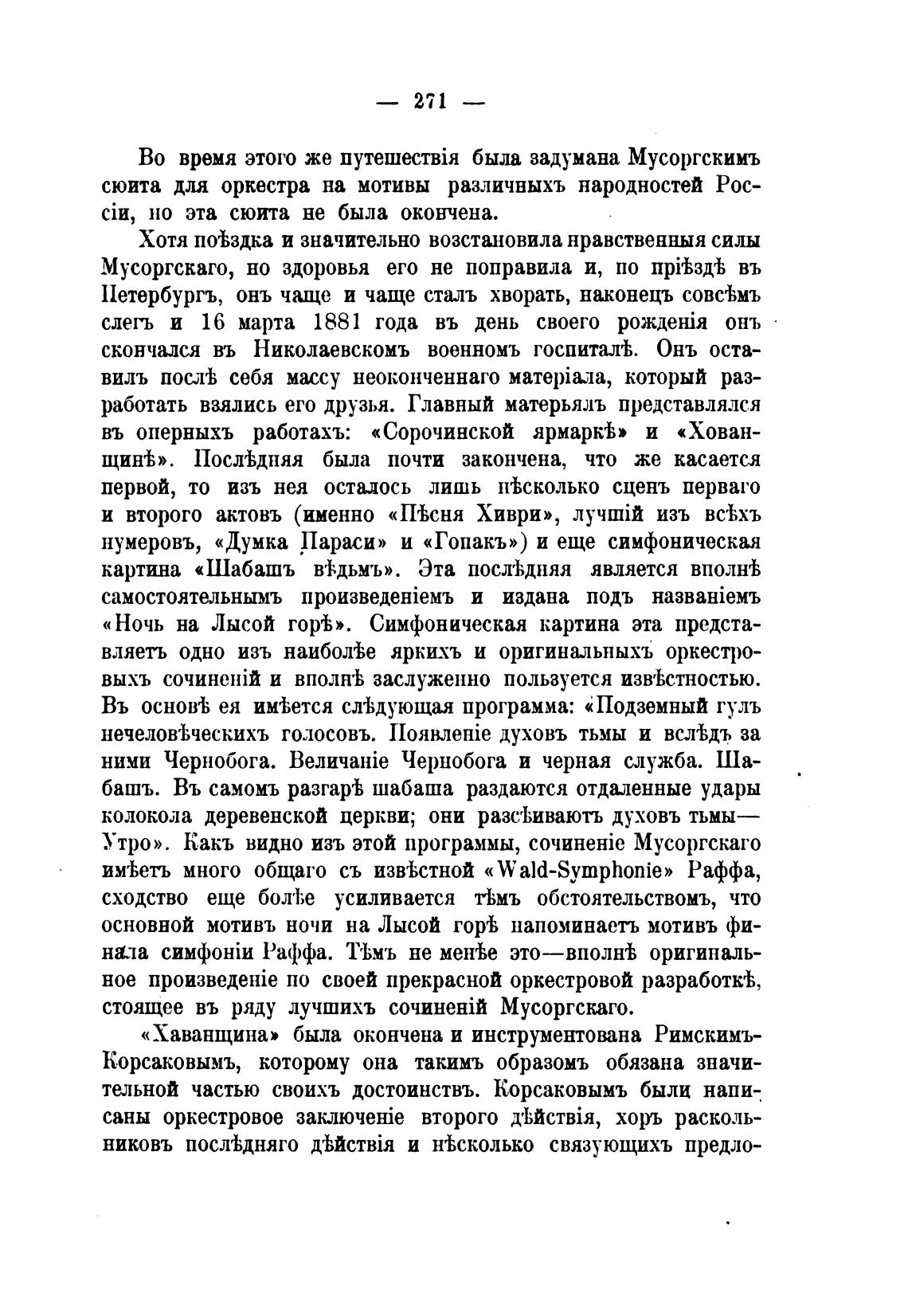 — 271 —

Во время этого же путешествія была задумана Мусоргскимъ сюита для оркестра на мотивы различныхъ народностей Россіи, но эта сюита не была окончена.

Хотя поѣздка и значительно возстановила нравственныя силы Мусоргскаго, но здоровья его не поправила и, по пріѣздѣ въ Петербургъ, онъ чаще и чаще сталъ хворать, наконецъ совсѣмъ слегъ и 16 марта 1881 года въ день своего рожденія онъ скончался въ Николаевскомъ военномъ госпиталѣ. Онъ оставилъ послѣ себя массу неоконченнаго матеріала, который разработать взялись его друзья. Главный матерьялъ представлялся въ оперныхъ работахъ: «Сорочинской ярмаркѣ» и «Хованщинѣ». Послѣдняя была почти закончена, что же касается первой, то изъ нея осталось лишь нѣсколько сценъ перваго и второго актовъ (именно «Пѣсня Хиври», лучшій изъ всѣхъ нумеровъ, «Думка Параси» и «Гопакъ») и еще симфоническая картина «Шабашъ вѣдьмъ». Эта послѣдняя является вполнѣ самостоятельнымъ произведеніемъ и издана подъ названіемъ «Ночь на Лысой горѣ». Симфоническая картина эта представляетъ одно изъ наиболѣе яркихъ и оригинальныхъ оркестровыхъ сочиненій и вполнѣ заслуженно пользуется извѣстностью. Въ основѣ ея имѣется слѣдующая программа: «Подземный гулъ нечеловѣческихъ голосовъ. Появленіе духовъ тьмы и вслѣдъ за ними Чернобога. Величаніе Чернобога и черная служба. Шабашъ. Въ самомъ разгарѣ шабаша раздаются отдаленные удары колокола деревенской церкви; они разсѣиваютъ духовъ тьмы— Утро». Какъ видно изъ этой программы, сочиненіе Мусоргскаго имѣетъ много общаго съ извѣстной «Wald-Symphonie» Раффа, сходство еще болѣе усиливается тѣмъ обстоятельствомъ, что основной мотивъ ночи на Лысой горѣ напоминаетъ мотивъ финала симфоніи Раффа. Тѣмъ не менѣе это—вполнѣ оригинальное произведеніе по своей прекрасной оркестровой разработкѣ, стоящее въ ряду лучшихъ сочиненій Мусоргскаго.

«Хаванщина» была окончена и инструментована Римскимъ-Корсаковымъ, которому она такимъ образомъ обязана значительной частью своихъ достоинствъ. Корсаковымъ были написаны оркестровое заключеніе второго дѣйствія, хоръ раскольниковъ послѣдняго дѣйствія и нѣсколько связующихъ предло-